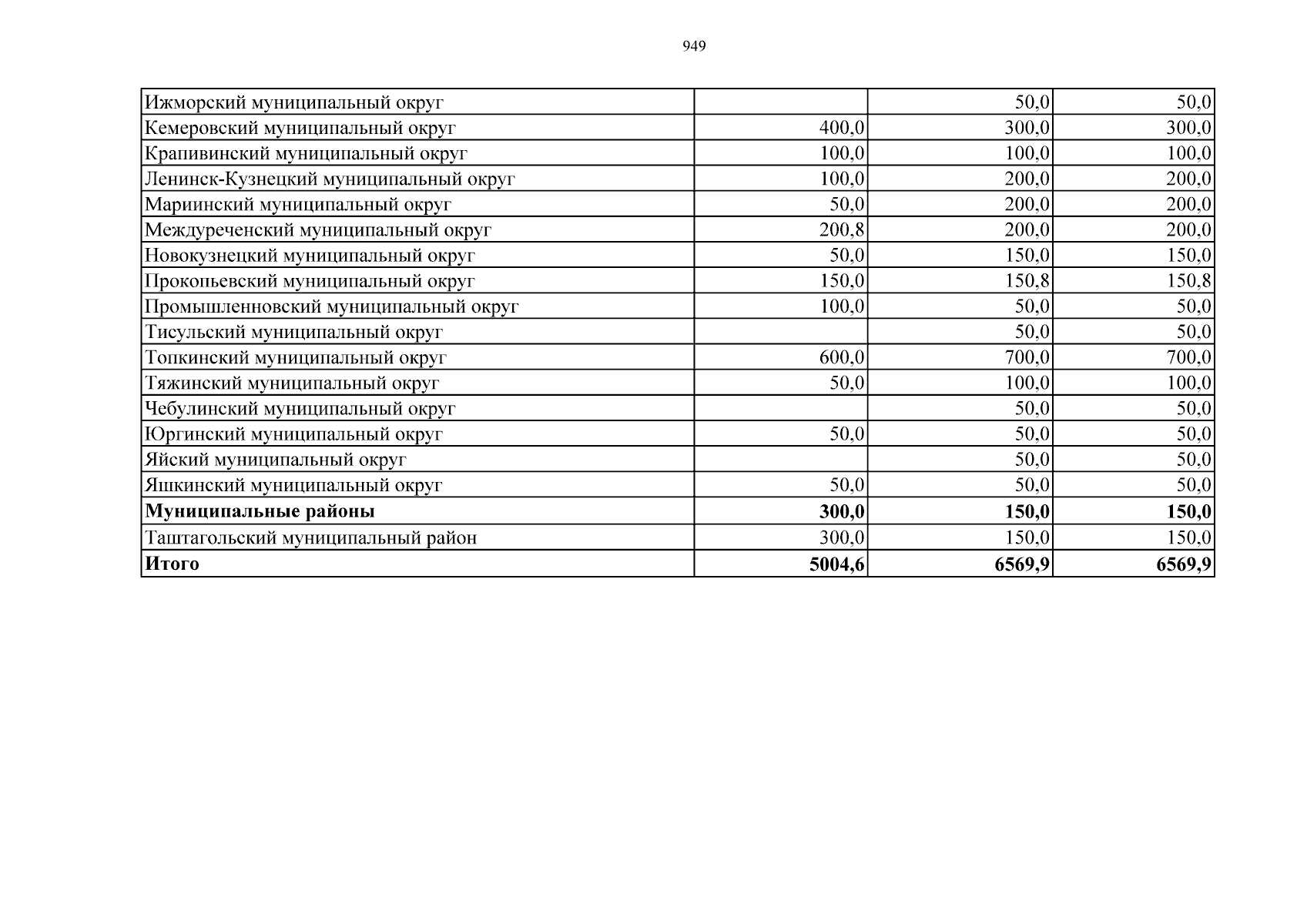 949

| | | | |
|---|---|---|---|
| Ижморский муниципальный округ | | 50,0 | 50,0 |
| Кемеровский муниципальный округ | 400,0 | 300,0 | 300,0 |
| Крапивинский муниципальный округ | 100,0 | 100,0 | 100,0 |
| Ленинск-Кузнецкий муниципальный округ | 100,0 | 200,0 | 200,0 |
| Мариинский муниципальный округ | 50,0 | 200,0 | 200,0 |
| Междуреченский муниципальный округ | 200,8 | 200,0 | 200,0 |
| Новокузнецкий муниципальный округ | 50,0 | 150,0 | 150,0 |
| Прокопьевский муниципальный округ | 150,0 | 150,8 | 150,8 |
| Промышленновский муниципальный округ | 100,0 | 50,0 | 50,0 |
| Тисульский муниципальный округ | | 50,0 | 50,0 |
| Топкинский муниципальный округ | 600,0 | 700,0 | 700,0 |
| Тяжинский муниципальный округ | 50,0 | 100,0 | 100,0 |
| Чебулинский муниципальный округ | | 50,0 | 50,0 |
| Юргинский муниципальный округ | 50,0 | 50,0 | 50,0 |
| Яйский муниципальный округ | | 50,0 | 50,0 |
| Яшкинский муниципальный округ | 50,0 | 50,0 | 50,0 |
| **Муниципальные районы** | **300,0** | **150,0** | **150,0** |
| Таштагольский муниципальный район | 300,0 | 150,0 | 150,0 |
| **Итого** | **5004,6** | **6569,9** | **6569,9** |